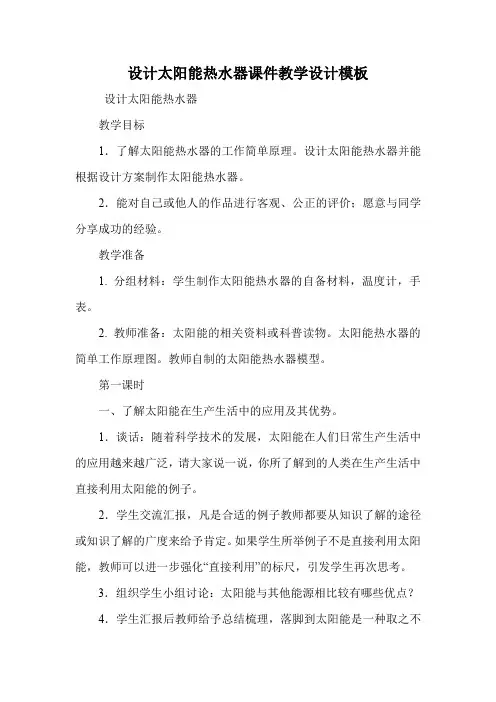 设计太阳能热水器课件教学设计模板

设计太阳能热水器

教学目标

1．了解太阳能热水器的工作简单原理。设计太阳能热水器并能根据设计方案制作太阳能热水器。

2．能对自己或他人的作品进行客观、公正的评价；愿意与同学分享成功的经验。

教学准备

1. 分组材料：学生制作太阳能热水器的自备材料，温度计，手表。

2. 教师准备：太阳能的相关资料或科普读物。太阳能热水器的简单工作原理图。教师自制的太阳能热水器模型。

第一课时

一、了解太阳能在生产生活中的应用及其优势。

1．谈话：随着科学技术的发展，太阳能在人们日常生产生活中的应用越来越广泛，请大家说一说，你所了解到的人类在生产生活中直接利用太阳能的例子。

2．学生交流汇报，凡是合适的例子教师都要从知识了解的途径或知识了解的广度来给予肯定。如果学生所举例子不是直接利用太阳能，教师可以进一步强化“直接利用”的标尺，引发学生再次思考。

3．组织学生小组讨论：太阳能与其他能源相比较有哪些优点？

4．学生汇报后教师给予总结梳理，落脚到太阳能是一种取之不